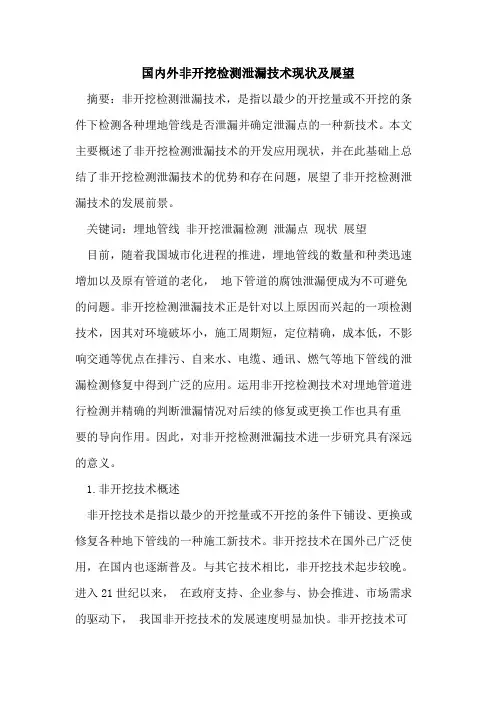 国内外非开挖检测泄漏技术现状及展望

摘要：非开挖检测泄漏技术，是指以最少的开挖量或不开挖的条件下检测各种埋地管线是否泄漏并确定泄漏点的一种新技术。本文主要概述了非开挖检测泄漏技术的开发应用现状，并在此基础上总结了非开挖检测泄漏技术的优势和存在问题，展望了非开挖检测泄漏技术的发展前景。

关键词：埋地管线 非开挖泄漏检测 泄漏点 现状 展望

目前，随着我国城市化进程的推进，埋地管线的数量和种类迅速增加以及原有管道的老化， 地下管道的腐蚀泄漏便成为不可避免的问题。非开挖检测泄漏技术正是针对以上原因而兴起的一项检测技术，因其对环境破坏小，施工周期短，定位精确，成本低，不影响交通等优点在排污、自来水、电缆、通讯、燃气等地下管线的泄漏检测修复中得到广泛的应用。运用非开挖检测技术对埋地管道进行检测并精确的判断泄漏情况对后续的修复或更换工作也具有重要的导向作用。因此，对非开挖检测泄漏技术进一步研究具有深远的意义。

1.非开挖技术概述

非开挖技术是指以最少的开挖量或不开挖的条件下铺设、更换或修复各种地下管线的一种施工新技术。非开挖技术在国外已广泛使用，在国内也逐渐普及。与其它技术相比，非开挖技术起步较晚。进入21世纪以来， 在政府支持、企业参与、协会推进、市场需求的驱动下， 我国非开挖技术的发展速度明显加快。非开挖技术可